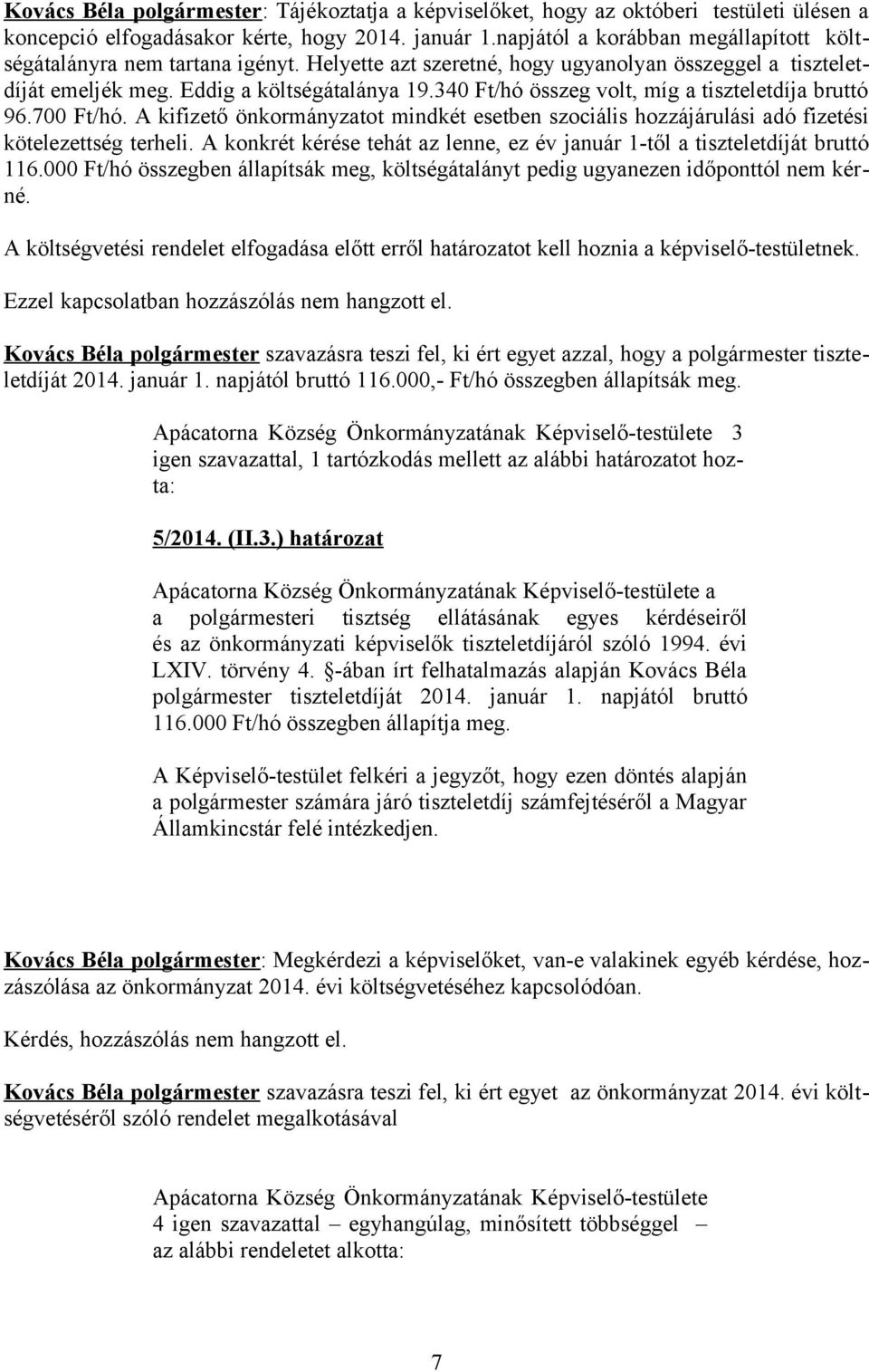 Kovács Béla polgármester: Tájékoztatja a képviselőket, hogy az októberi testületi ülésen a koncepció elfogadásakor kérte, hogy 2014. január 1.napjától a korábban megállapított költségátalányra nem tartana igényt. Helyette azt szeretné, hogy ugyanolyan összeggel a tiszteletdíját emeljék meg. Eddig a költségátalánya 19.340 Ft/hó összeg volt, míg a tiszteletdíja bruttó 96.700 Ft/hó. A kifizető önkormányzatot mindkét esetben szociális hozzájárulási adó fizetési kötelezettség terheli. A konkrét kérése tehát az lenne, ez év január 1-től a tiszteletdíját bruttó 116.000 Ft/hó összegben állapítsák meg, költségátalányt pedig ugyanezen időponttól nem kérné.

A költségvetési rendelet elfogadása előtt erről határozatot kell hoznia a képviselő-testületnek.

Ezzel kapcsolatban hozzászólás nem hangzott el.

Kovács Béla polgármester szavazásra teszi fel, ki ért egyet azzal, hogy a polgármester tiszteletdíját 2014. január 1. napjától bruttó 116.000,- Ft/hó összegben állapítsák meg.

Apácatorna Község Önkormányzatának Képviselő-testülete 3 igen szavazattal, 1 tartózkodás mellett az alábbi határozatot hozta:

5/2014. (II.3.) határozat

Apácatorna Község Önkormányzatának Képviselő-testülete a a polgármesteri tisztség ellátásának egyes kérdéseiről és az önkormányzati képviselők tiszteletdíjáról szóló 1994. évi LXIV. törvény 4. §-ában írt felhatalmazás alapján Kovács Béla polgármester tiszteletdíját 2014. január 1. napjától bruttó 116.000 Ft/hó összegben állapítja meg.

A Képviselő-testület felkéri a jegyzőt, hogy ezen döntés alapján a polgármester számára járó tiszteletdíj számfejtéséről a Magyar Államkincstár felé intézkedjen.

Kovács Béla polgármester: Megkérdezi a képviselőket, van-e valakinek egyéb kérdése, hozzászólása az önkormányzat 2014. évi költségvetéséhez kapcsolódóan.

Kérdés, hozzászólás nem hangzott el.

Kovács Béla polgármester szavazásra teszi fel, ki ért egyet az önkormányzat 2014. évi költségvetéséről szóló rendelet megalkotásával

Apácatorna Község Önkormányzatának Képviselő-testülete 4 igen szavazattal – egyhangúlag, minősített többséggel – az alábbi rendeletet alkotta:

7